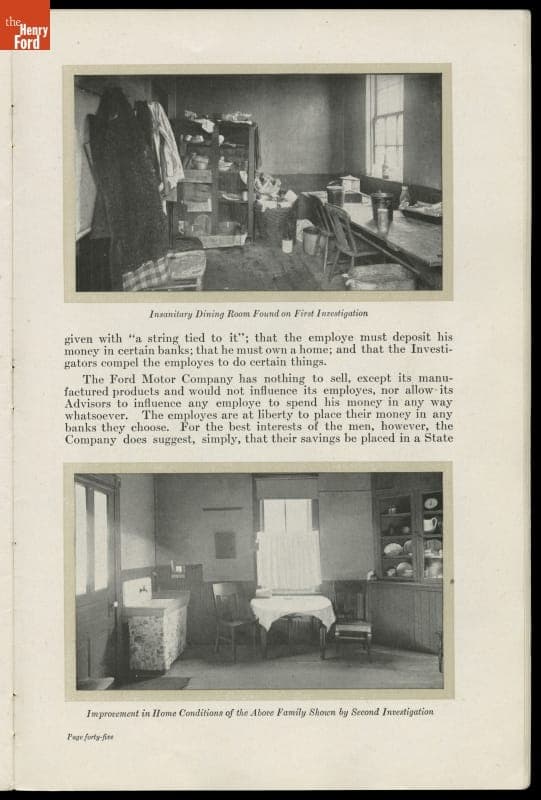 the Henry Ford

Insanitary Dining Room Found on First Investigation

given with "a string tied to it"; that the employe must deposit his money in certain banks; that he must own a home; and that the Investigators compel the employes to do certain things.

The Ford Motor Company has nothing to sell, except its manufactured products and would not influence its employes, nor allow its Advisors to influence any employe to spend his money in any way whatsoever. The employes are at liberty to place their money in any banks they choose. For the best interests of the men, however, the Company does suggest, simply, that their savings be placed in a State

Improvement in Home Conditions of the Above Family Shown by Second Investigation

Page forty-five